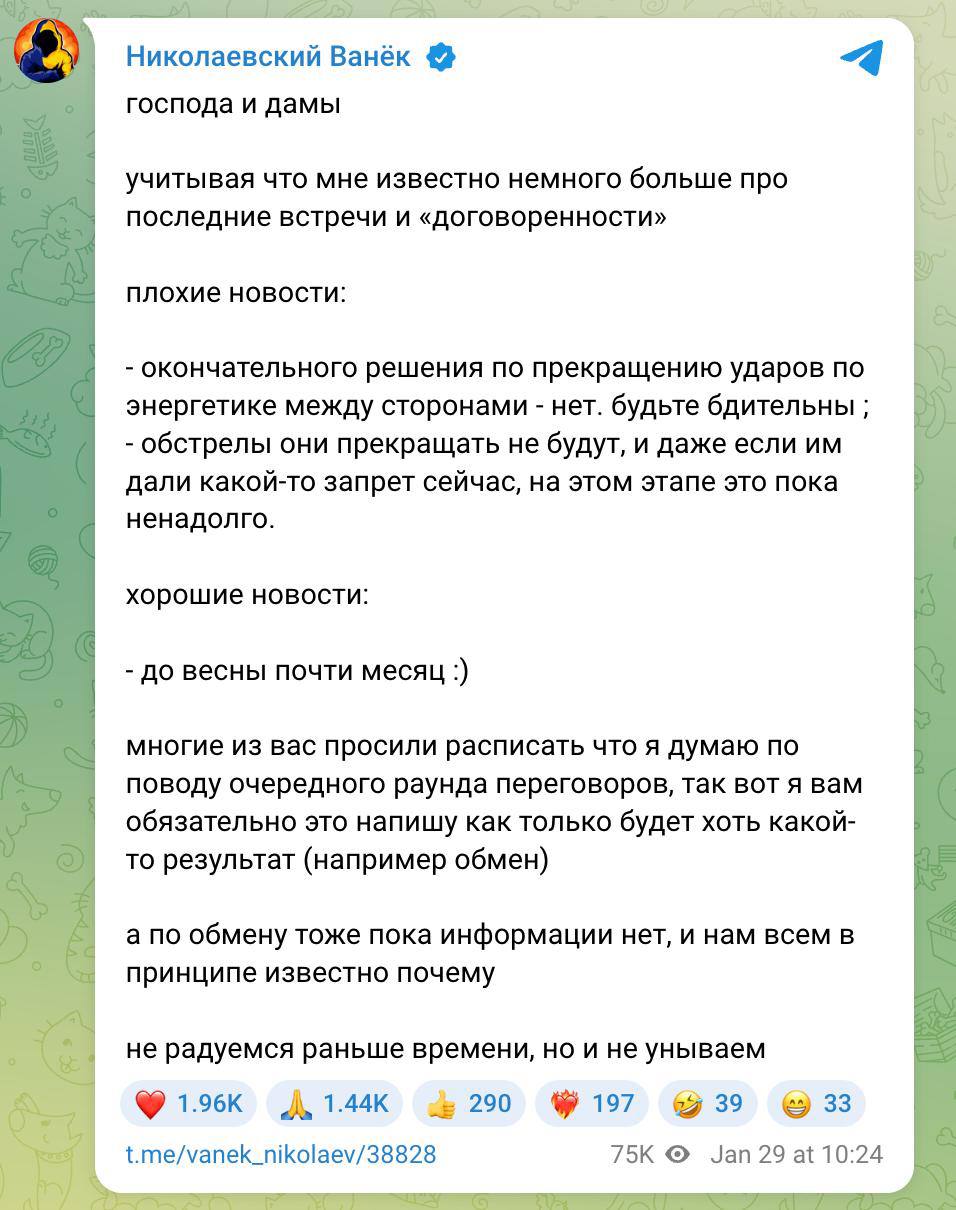 Николаевский Ванёк

господа и дамы

учитывая что мне известно немного больше про последние встречи и «договоренности»

плохие новости:

- окончательного решения по прекращению ударов по энергетике между сторонами - нет. будьте бдительны ;
- обстрелы они прекращать не будут, и даже если им дали какой-то запрет сейчас, на этом этапе это пока ненадолго.

хорошие новости:

- до весны почти месяц :)

многие из вас просили расписать что я думаю по поводу очередного раунда переговоров, так вот я вам обязательно это напишу как только будет хоть какой-то результат (например обмен)

а по обмену тоже пока информации нет, и нам всем в принципе известно почему

не радуемся раньше времени, но и не унываем

❤️ 1.96K 🙏 1.44K 👍 290 ❤️‍🔥 197 🤣 39 😁 33

t.me/vanek_nikolaev/38828 75K Jan 29 at 10:24